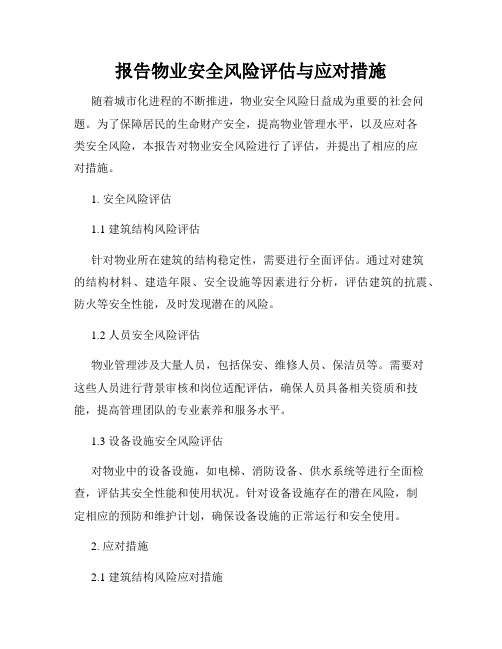 报告物业安全风险评估与应对措施

随着城市化进程的不断推进，物业安全风险日益成为重要的社会问题。为了保障居民的生命财产安全，提高物业管理水平，以及应对各类安全风险，本报告对物业安全风险进行了评估，并提出了相应的应对措施。

1. 安全风险评估

1.1 建筑结构风险评估

针对物业所在建筑的结构稳定性，需要进行全面评估。通过对建筑的结构材料、建造年限、安全设施等因素进行分析，评估建筑的抗震、防火等安全性能，及时发现潜在的风险。

1.2 人员安全风险评估

物业管理涉及大量人员，包括保安、维修人员、保洁员等。需要对这些人员进行背景审核和岗位适配评估，确保人员具备相关资质和技能，提高管理团队的专业素养和服务水平。

1.3 设备设施安全风险评估

对物业中的设备设施，如电梯、消防设备、供水系统等进行全面检查，评估其安全性能和使用状况。针对设备设施存在的潜在风险，制定相应的预防和维护计划，确保设备设施的正常运行和安全使用。

2. 应对措施

2.1 建筑结构风险应对措施